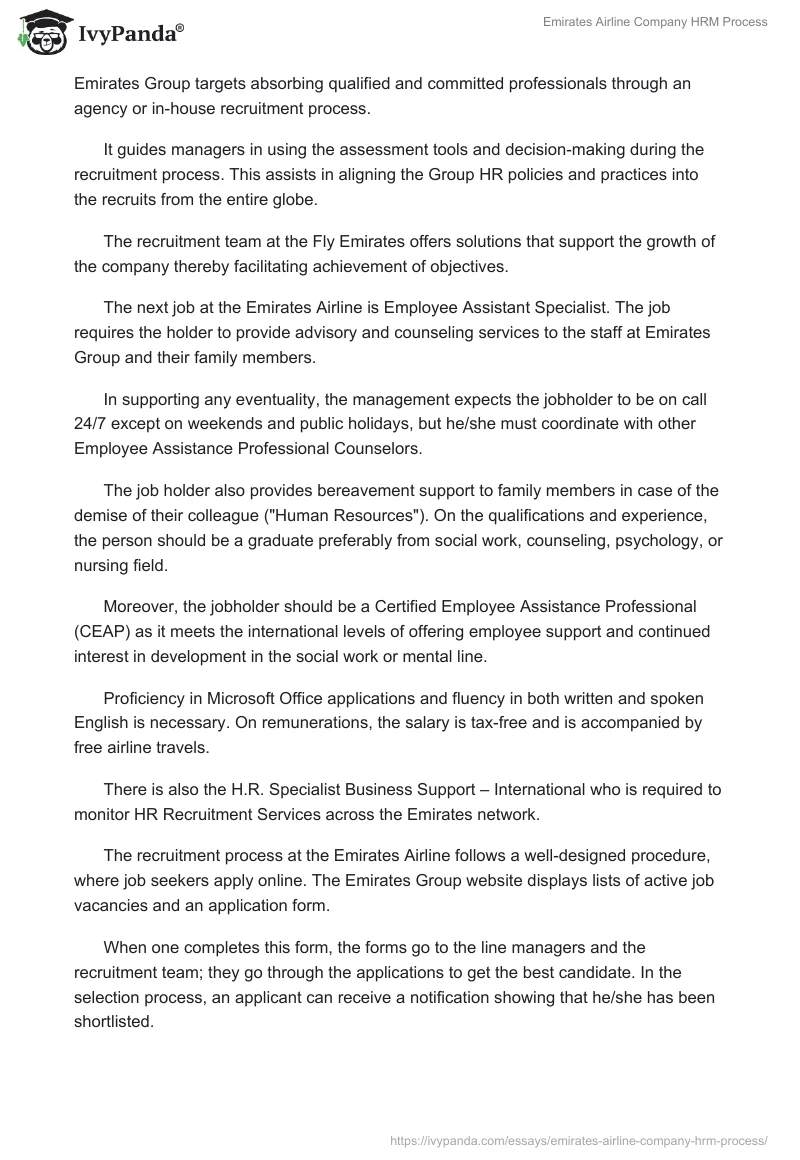 IvyPanda®

Emirates Airline Company HRM Process

Emirates Group targets absorbing qualified and committed professionals through an agency or in-house recruitment process.

It guides managers in using the assessment tools and decision-making during the recruitment process. This assists in aligning the Group HR policies and practices into the recruits from the entire globe.

The recruitment team at the Fly Emirates offers solutions that support the growth of the company thereby facilitating achievement of objectives.

The next job at the Emirates Airline is Employee Assistant Specialist. The job requires the holder to provide advisory and counseling services to the staff at Emirates Group and their family members.

In supporting any eventuality, the management expects the jobholder to be on call 24/7 except on weekends and public holidays, but he/she must coordinate with other Employee Assistance Professional Counselors.

The job holder also provides bereavement support to family members in case of the demise of their colleague ("Human Resources"). On the qualifications and experience, the person should be a graduate preferably from social work, counseling, psychology, or nursing field.

Moreover, the jobholder should be a Certified Employee Assistance Professional (CEAP) as it meets the international levels of offering employee support and continued interest in development in the social work or mental line.

Proficiency in Microsoft Office applications and fluency in both written and spoken English is necessary. On remunerations, the salary is tax-free and is accompanied by free airline travels.

There is also the H.R. Specialist Business Support – International who is required to monitor HR Recruitment Services across the Emirates network.

The recruitment process at the Emirates Airline follows a well-designed procedure, where job seekers apply online. The Emirates Group website displays lists of active job vacancies and an application form.

When one completes this form, the forms go to the line managers and the recruitment team; they go through the applications to get the best candidate. In the selection process, an applicant can receive a notification showing that he/she has been shortlisted.

https://ivypanda.com/essays/emirates-airline-company-hrm-process/